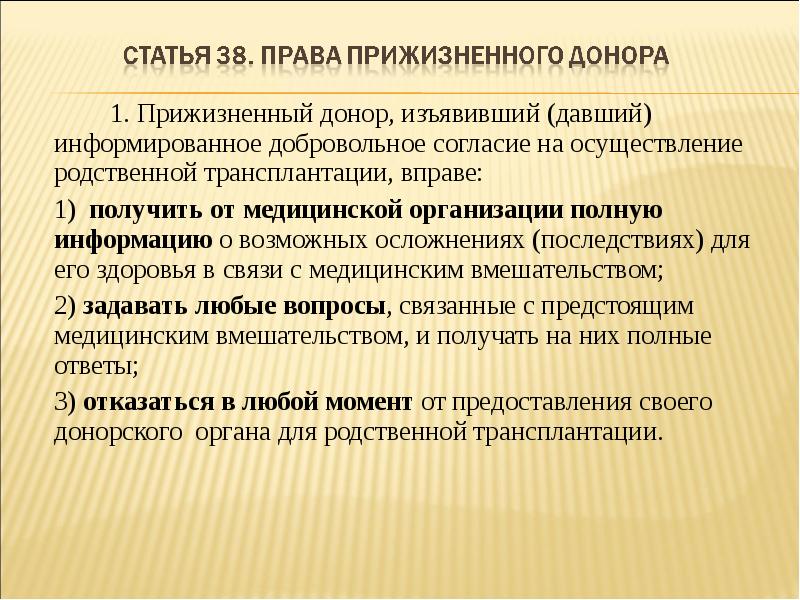 СТАТЬЯ 38. ПРАВА ПРИЖИЗНЕННОГО ДОНОРА

1. Прижизненный донор, изъявивший (давший) информированное добровольное согласие на осуществление родственной трансплантации, вправе:

1) получить от медицинской организации полную информацию о возможных осложнениях (последствиях) для его здоровья в связи с медицинским вмешательством;

2) задавать любые вопросы, связанные с предстоящим медицинским вмешательством, и получать на них полные ответы;

3) отказаться в любой момент от предоставления своего донорского органа для родственной трансплантации.